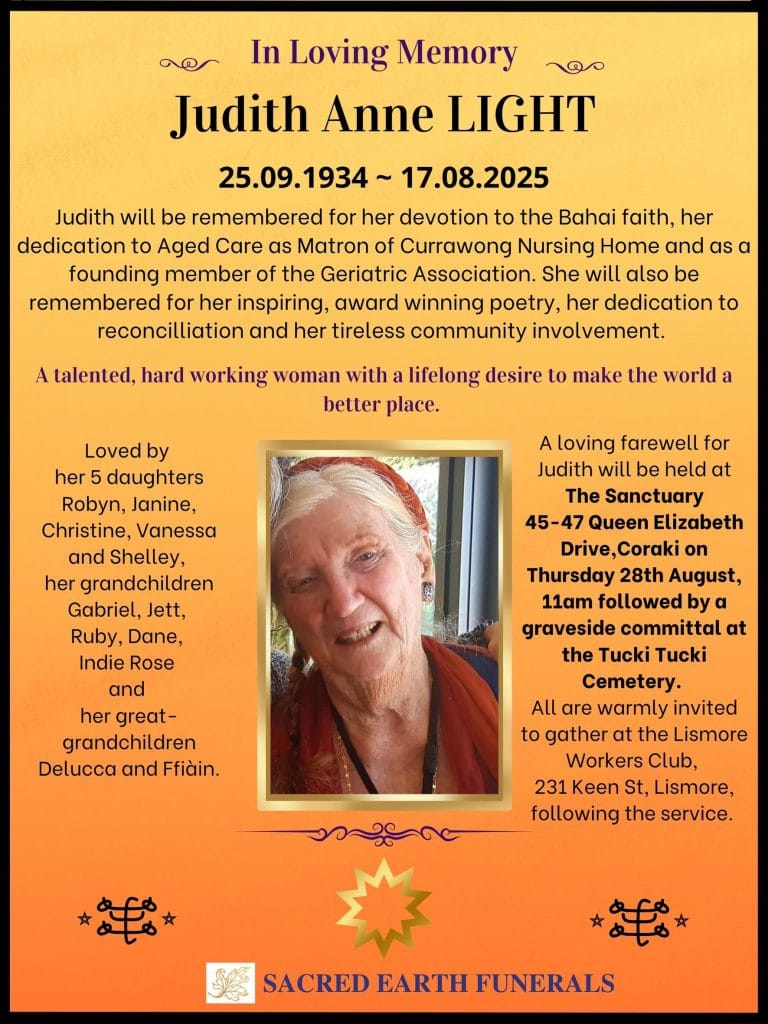 In Loving Memory

Judith Anne LIGHT

25.09.1934 ~ 17.08.2025

Judith will be remembered for her devotion to the Bahai faith, her dedication to Aged Care as Matron of Currawong Nursing Home and as a founding member of the Geriatric Association. She will also be remembered for her inspiring, award winning poetry, her dedication to reconcilliation and her tireless community involvement.

A talented, hard working woman with a lifelong desire to make the world a better place.

Loved by her 5 daughters Robyn, Janine, Christine, Vanessa and Shelley, her grandchildren Gabriel, Jett, Ruby, Dane, Indie Rose and her great-grandchildren Delucca and Ffiàin.

A loving farewell for Judith will be held at The Sanctuary 45-47 Queen Elizabeth Drive,Coraki on Thursday 28th August, 11am followed by a graveside committal at the Tucki Tucki Cemetery.
All are warmly invited to gather at the Lismore Workers Club, 231 Keen St, Lismore, following the service.

SACRED EARTH FUNERALS